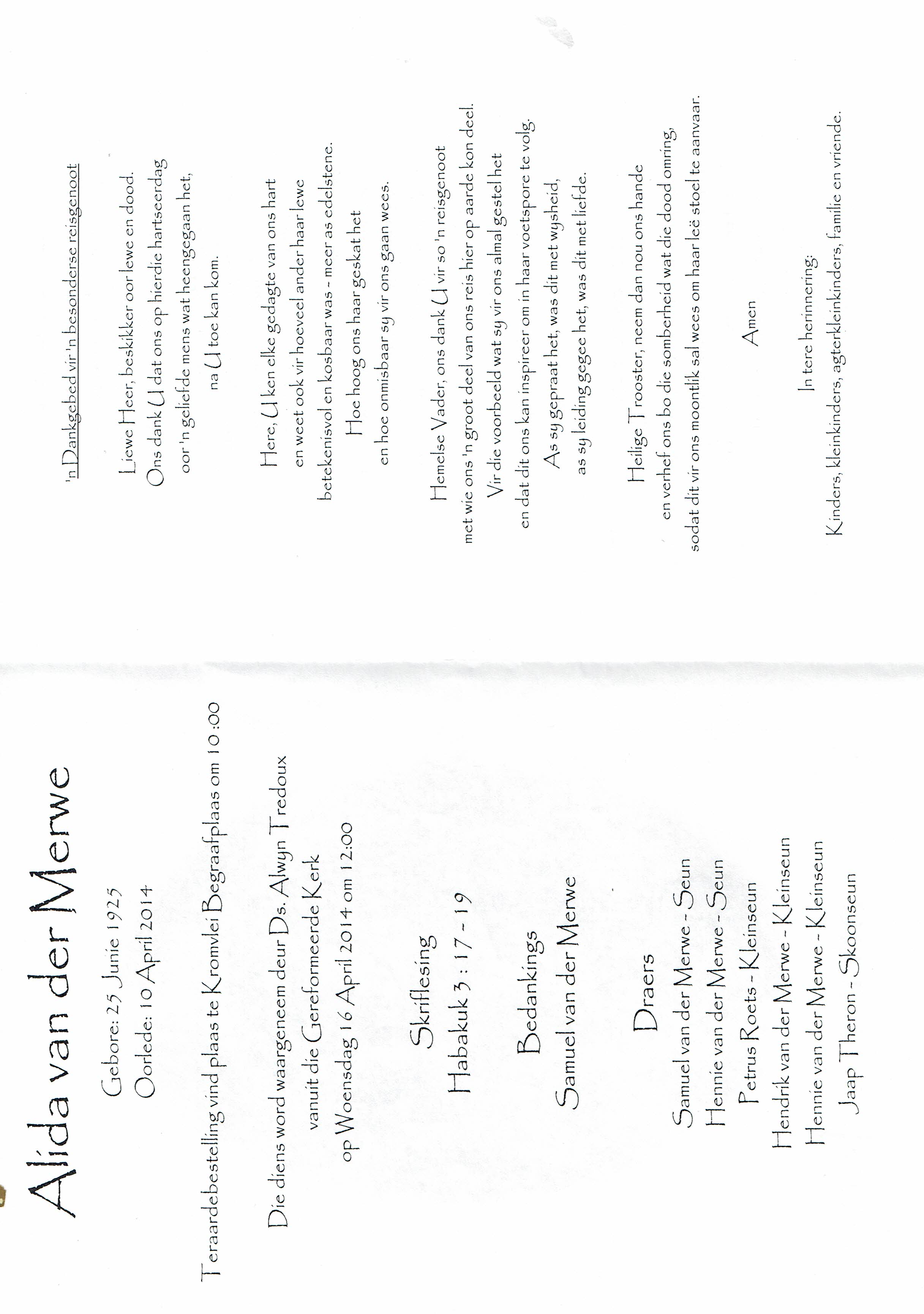 Alida van der Merwe

Gebore: 25 Junie 1925
Oorlede: 10 April 2014

Teraardebestelling vind plaas te Kromvlei Begraafplaas om 10:00

Die diens word waargeneem deur Ds. Alwyn Tredoux
vanuit die Gereformeerde Kerk
op Woensdag 16 April 2014 om 12:00

Skriflesing
Habakuk 3 : 17 - 19

Bedankings
Samuel van der Merwe

Draers
Samuel van der Merwe - Seun
Hennie van der Merwe - Seun
Petrus Roets - Kleinseun
Hendrik van der Merwe - Kleinseun
Hennie van der Merwe - Kleinseun
Jaap Theron - Skoonseun

'n Dankgebed vir 'n besonderse reisgenoot

Liewe Heer, beskikker oor lewe en dood.
Ons dank U dat ons op hierdie hartseerdag
oor 'n geliefde mens wat heengegaan het,
na U toe kan kom.

Here, U ken elke gedagte van ons hart
en weet ook vir hoeveel ander haar lewe
betekenisvol en kosbaar was - meer as edelstene.
Hoe hoog ons haar geskat het
en hoe onmisbaar sy vir ons gaan wees.

Hemelse Vader, ons dank U vir so 'n reisgenoot
met wie ons 'n groot deel van ons reis hier op aarde kon deel.
Vir die voorbeeld wat sy vir ons almal gestel het
en dat dit ons kan inspireer om in haar voetspore te volg.
As sy gepraat het, was dit met wysheid,
as sy leiding gegee het, was dit met liefde.

Heilige Trooster, neem dan nou ons hande
en verhef ons bo die somberheid wat die dood omring,
sodat dit vir ons moontlik sal wees om haar leë stoel te aanvaar.

Amen

In tere herinnering:
Kinders, kleinkinders, agterkleinkinders, familie en vriende.